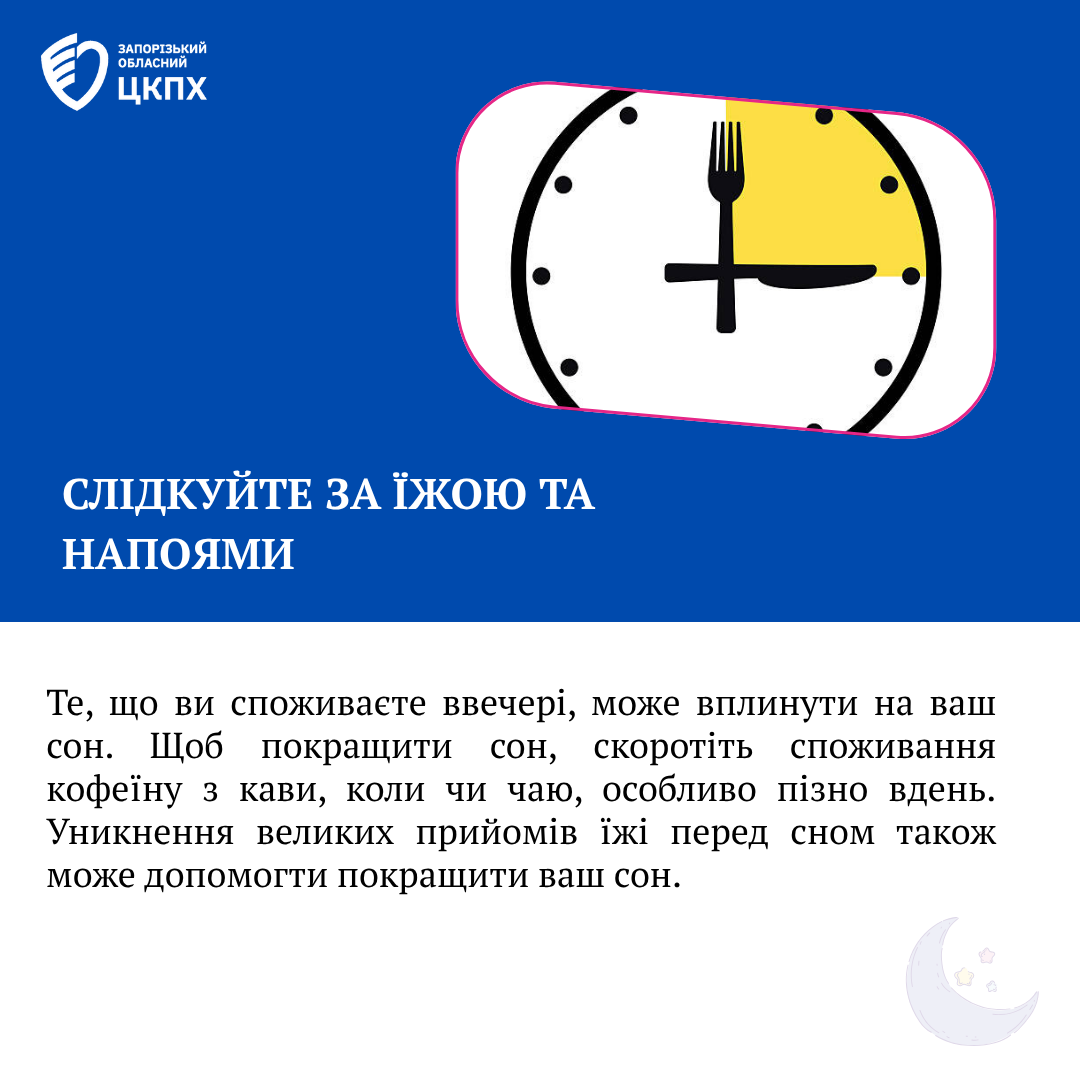 ЗАПОРІЗЬКИЙ
ОБЛАСНИЙ
ЦКПХ

СЛІДКУЙТЕ ЗА ЇЖОЮ ТА НАПОЯМИ

Те, що ви споживаєте ввечері, може вплинути на ваш сон. Щоб покращити сон, скоротіть споживання кофеїну з кави, коли чи чаю, особливо пізно вдень. Уникнення великих прийомів їжі перед сном також може допомогти покращити ваш сон.